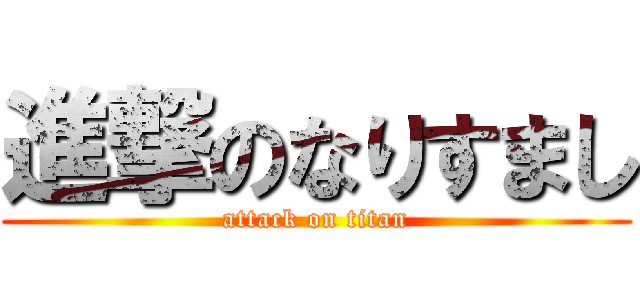 進撃のなりすまし
attack on titan